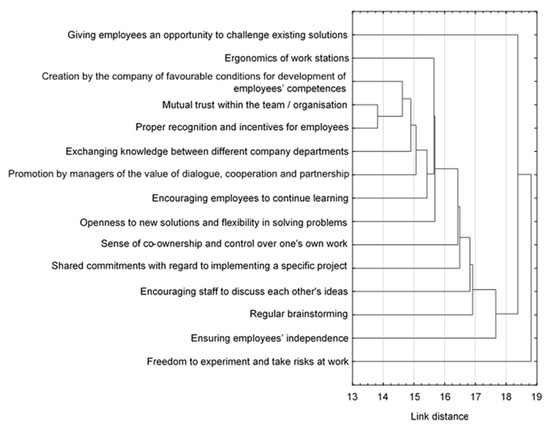 Giving employees an opportunity to challenge existing solutions
Ergonomics of work stations
Creation by the company of favourable conditions for development of employees' competences
Mutual trust within the team / organisation
Proper recognition and incentives for employees
Exchanging knowledge between different company departments
Promotion by managers of the value of dialogue, cooperation and partnership
Encouraging employees to continue learning
Openness to new solutions and flexibility in solving problems
Sense of co-ownership and control over one's own work
Shared commitments with regard to implementing a specific project
Encouraging staff to discuss each other's ideas
Regular brainstorming
Ensuring employees' independence
Freedom to experiment and take risks at work

13 14 15 16 17 18 19
Link distance